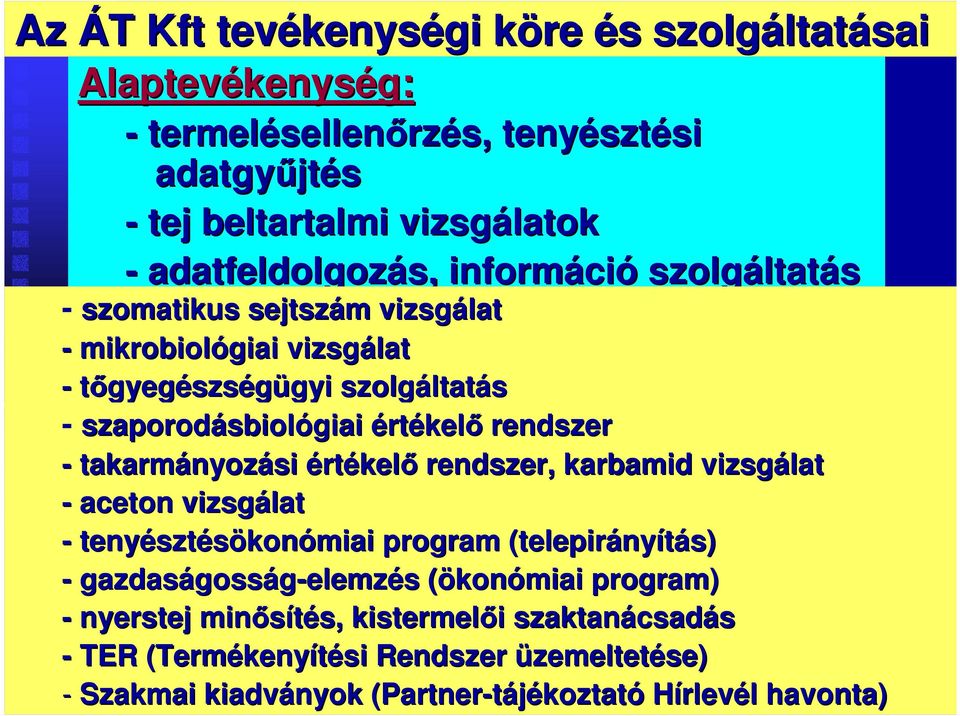 Az ÁT Kft tevékenységi köre és szolgáltatásai

Alaptevékenység:

- termelésellenőrzés, tenyésztési adatgyűjtés
- tej beltartalmi vizsgálatok
- adatfeldolgozás, információ szolgáltatás

- szomatikus sejtszám vizsgálat
- mikrobiológiai vizsgálat
- tőgyegészségügyi szolgáltatás
- szaporodásbiológiai értékelő rendszer
- takarmányozási értékelő rendszer, karbamid vizsgálat
- aceton vizsgálat
- tenyésztésökonómiai program (telepirányítás)
- gazdaságosság-elemzés (ökonómiai program)
- nyerstej minősítés, kistermelői szaktanácsadás
- TER (Termékenyítési Rendszer üzemeltetése)
- Szakmai kiadványok (Partner-tájékoztató Hírlevél havonta)